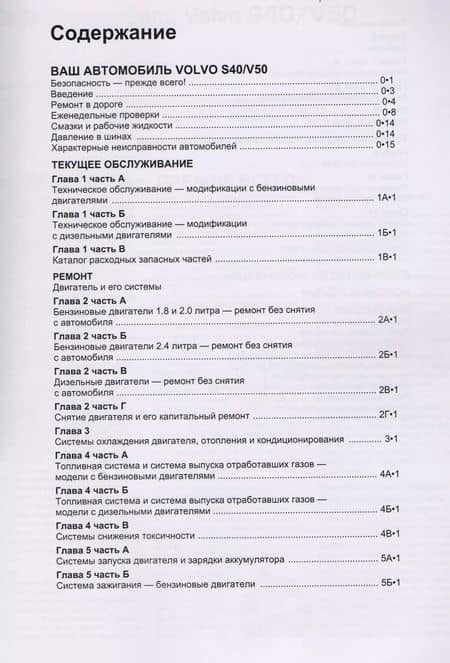 Содержание

ВАШ АВТОМОБИЛЬ VOLVO S40/V50

Безопасность — прежде всего! 0•1
Введение 0•3
Ремонт в дороге 0•4
Еженедельные проверки 0•8
Смазки и рабочие жидкости 0•14
Давление в шинах 0•14
Характерные неисправности автомобилей 0•15

ТЕКУЩЕЕ ОБСЛУЖИВАНИЕ

Глава 1 часть А
Техническое обслуживание — модификации с бензиновыми двигателями 1А•1

Глава 1 часть Б
Техническое обслуживание — модификации с дизельными двигателями 1Б•1

Глава 1 часть В
Каталог расходных запасных частей 1В•1

РЕМОНТ
Двигатель и его системы

Глава 2 часть А
Бензиновые двигатели 1.8 и 2.0 литра — ремонт без снятия с автомобиля 2А•1

Глава 2 часть Б
Бензиновые двигатели 2.4 литра — ремонт без снятия с автомобиля 2Б•1

Глава 2 часть В
Дизельные двигатели — ремонт без снятия с автомобиля 2В•1

Глава 2 часть Г
Снятие двигателя и его капитальный ремонт 2Г•1

Глава 3
Системы охлаждения двигателя, отопления и кондиционирования 3•1

Глава 4 часть А
Топливная система и система выпуска отработавших газов — модели с бензиновыми двигателями 4А•1

Глава 4 часть Б
Топливная система и система выпуска отработавших газов — модели с дизельными двигателями 4Б•1

Глава 4 часть В
Системы снижения токсичности 4В•1

Глава 5 часть А
Системы запуска двигателя и зарядки аккумулятора 5А•1

Глава 5 часть Б
Система зажигания — бензиновые двигатели 5Б•1